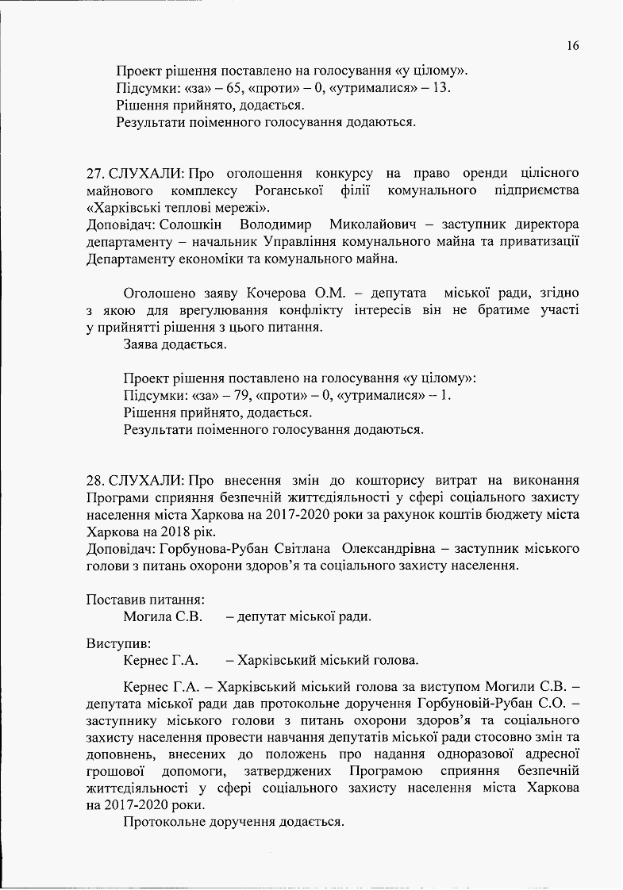 16

Проект рішення поставлено на голосування «у цілому».
Підсумки: «за» – 65, «проти» – 0, «утрималися» – 13.
Рішення прийнято, додається.
Результати поіменного голосування додаються.

27. СЛУХАЛИ: Про оголошення конкурсу на право оренди цілісного майнового комплексу Роганської філії комунального підприємства «Харківські теплові мережі».
Доповідач: Солошкін Володимир Миколайович – заступник директора департаменту – начальник Управління комунального майна та приватизації Департаменту економіки та комунального майна.

Оголошено заяву Кочерова О.М. – депутата міської ради, згідно з якою для врегулювання конфлікту інтересів він не братиме участі у прийнятті рішення з цього питання.
Заява додається.

Проект рішення поставлено на голосування «у цілому»:
Підсумки: «за» – 79, «проти» – 0, «утрималися» – 1.
Рішення прийнято, додається.
Результати поіменного голосування додаються.

28. СЛУХАЛИ: Про внесення змін до кошторису витрат на виконання Програми сприяння безпечній життєдіяльності у сфері соціального захисту населення міста Харкова на 2017-2020 роки за рахунок коштів бюджету міста Харкова на 2018 рік.
Доповідач: Горбунова-Рубан Світлана Олександрівна – заступник міського голови з питань охорони здоров'я та соціального захисту населення.

Поставив питання:
Могила С.В. – депутат міської ради.

Виступив:
Кернес Г.А. – Харківський міський голова.

Кернес Г.А. – Харківський міський голова за виступом Могили С.В. – депутата міської ради дав протокольне доручення Горбуновій-Рубан С.О. – заступнику міського голови з питань охорони здоров'я та соціального захисту населення провести навчання депутатів міської ради стосовно змін та доповнень, внесених до положень про надання одноразової адресної грошової допомоги, затверджених Програмою сприяння безпечній життєдіяльності у сфері соціального захисту населення міста Харкова на 2017-2020 роки.
Протокольне доручення додається.